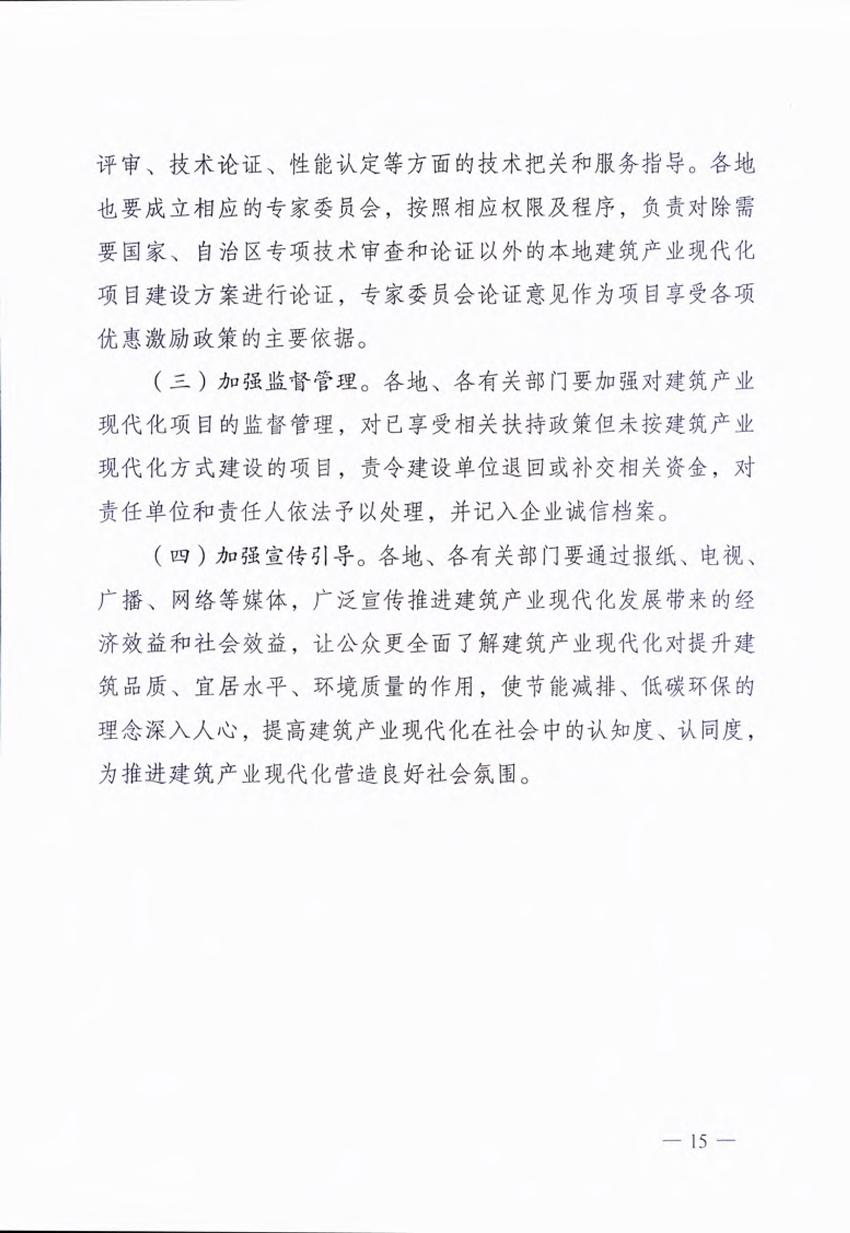 评审、技术论证、性能认定等方面的技术把关和服务指导。各地也要成立相应的专家委员会，按照相应权限及程序，负责对除需要国家、自治区专项技术审查和论证以外的本地建筑产业现代化项目建设方案进行论证，专家委员会论证意见作为项目享受各项优惠激励政策的主要依据。

（三）加强监督管理。各地、各有关部门要加强对建筑产业现代化项目的监督管理，对已享受相关扶持政策但未按建筑产业现代化方式建设的项目，责令建设单位退回或补交相关资金，对责任单位和责任人依法予以处理，并记入企业诚信档案。

（四）加强宣传引导。各地、各有关部门要通过报纸、电视、广播、网络等媒体，广泛宣传推进建筑产业现代化发展带来的经济效益和社会效益，让公众更全面了解建筑产业现代化对提升建筑品质、宜居水平、环境质量的作用，使节能减排、低碳环保的理念深入人心，提高建筑产业现代化在社会中的认知度、认同度，为推进建筑产业现代化营造良好社会氛围。

— 15 —